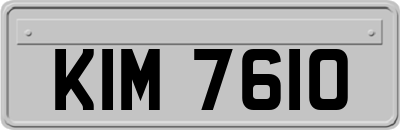 KIM 7610